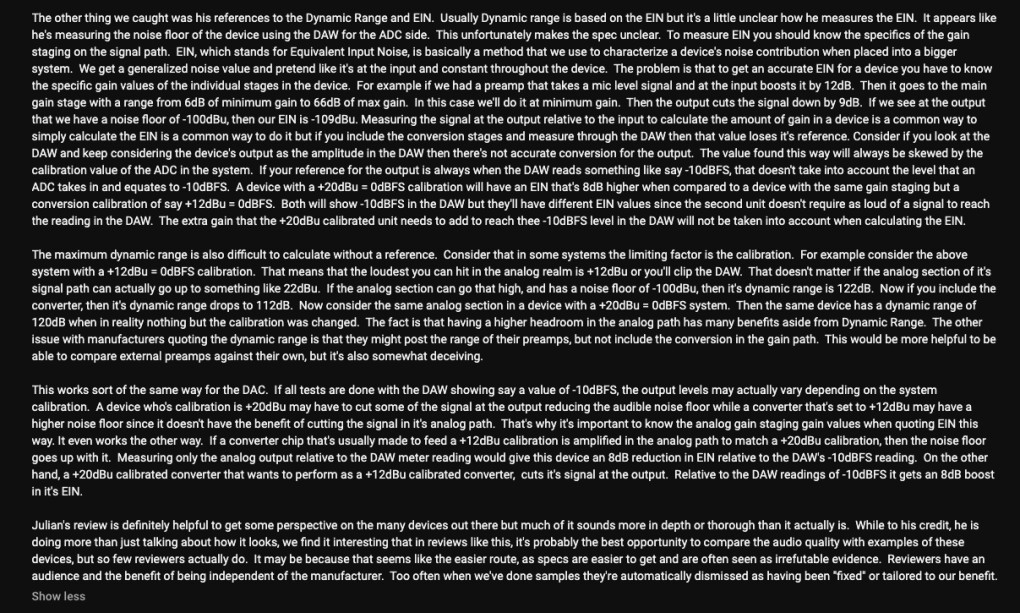 The other thing we caught was his references to the Dynamic Range and EIN. Usually Dynamic range is based on the EIN but it's a little unclear how he measures the EIN. It appears like he's measuring the noise floor of the device using the DAW for the ADC side. This unfortunately makes the spec unclear. To measure EIN you should know the specifics of the gain staging on the signal path. EIN, which stands for Equivalent Input Noise, is basically a method that we use to characterize a device's noise contribution when placed into a bigger system. We get a generalized noise value and pretend like it's at the input and constant throughout the device. The problem is that to get an accurate EIN for a device you have to know the specific gain values of the individual stages in the device. For example if we had a preamp that takes a mic level signal and at the input boosts it by 12dB. Then it goes to the main gain stage with a range from 6dB of minimum gain to 66dB of max gain. In this case we'll do it at minimum gain. Then the output cuts the signal down by 9dB. If we see at the output that we have a noise floor of -100dBu, then our EIN is -109dBu. Measuring the signal at the output relative to the input to calculate the amount of gain in a device is a common way to simply calculate the EIN is a common way to do it but if you include the conversion stages and measure through the DAW then that value loses it's reference. Consider if you look at the DAW and keep considering the device's output as the amplitude in the DAW then there's not accurate conversion for the output. The value found this way will always be skewed by the calibration value of the ADC in the system. If your reference for the output is always when the DAW reads something like say -10dBFS, that doesn't take into account the level that an ADC takes in and equates to -10dBFS. A device with a +20dBu = 0dBFS calibration will have an EIN that's 8dB higher when compared to a device with the same gain staging but a conversion calibration of say +12dBu = 0dBFS. Both will show -10dBFS in the DAW but they'll have different EIN values since the second unit doesn't require as loud of a signal to reach the reading in the DAW. The extra gain that the +20dBu calibrated unit needs to add to reach thee -10dBFS level in the DAW will not be taken into account when calculating the EIN.

The maximum dynamic range is also difficult to calculate without a reference. Consider that in some systems the limiting factor is the calibration. For example consider the above system with a +12dBu = 0dBFS calibration. That means that the loudest you can hit in the analog realm is +12dBu or you'll clip the DAW. That doesn't matter if the analog section of it's signal path can actually go up to something like 22dBu. If the analog section can go that high, and has a noise floor of -100dBu, then it's dynamic range is 122dB. Now if you include the converter, then it's dynamic range drops to 112dB. Now consider the same analog section in a device with a +20dBu = 0dBFS system. Then the same device has a dynamic range of 120dB when in reality nothing but the calibration was changed. The fact is that having a higher headroom in the analog path has many benefits aside from Dynamic Range. The other issue with manufacturers quoting the dynamic range is that they might post the range of their preamps, but not include the conversion in the gain path. This would be more helpful to be able to compare external preamps against their own, but it's also somewhat deceiving.

This works sort of the same way for the DAC. If all tests are done with the DAW showing say a value of -10dBFS, the output levels may actually vary depending on the system calibration. A device who's calibration is +20dBu may have to cut some of the signal at the output reducing the audible noise floor while a converter that's set to +12dBu may have a higher noise floor since it doesn't have the benefit of cutting the signal in it's analog path. That's why it's important to know the analog gain staging gain values when quoting EIN this way. It even works the other way. If a converter chip that's usually made to feed a +12dBu calibration is amplified in the analog path to match a +20dBu calibration, then the noise floor goes up with it. Measuring only the analog output relative to the DAW meter reading would give this device an 8dB reduction in EIN relative to the DAW's -10dBFS reading. On the other hand, a +20dBu calibrated converter that wants to perform as a +12dBu calibrated converter, cuts it's signal at the output. Relative to the DAW readings of -10dBFS it gets an 8dB boost in it's EIN.

Julian's review is definitely helpful to get some perspective on the many devices out there but much of it sounds more in depth or thorough than it actually is. While to his credit, he is doing more than just talking about how it looks, we find it interesting that in reviews like this, it's probably the best opportunity to compare the audio quality with examples of these devices, but so few reviewers actually do. It may be because that seems like the easier route, as specs are easier to get and are often seen as irrefutable evidence. Reviewers have an audience and the benefit of being independent of the manufacturer. Too often when we've done samples they're automatically dismissed as having been "fixed" or tailored to our benefit.

Show less